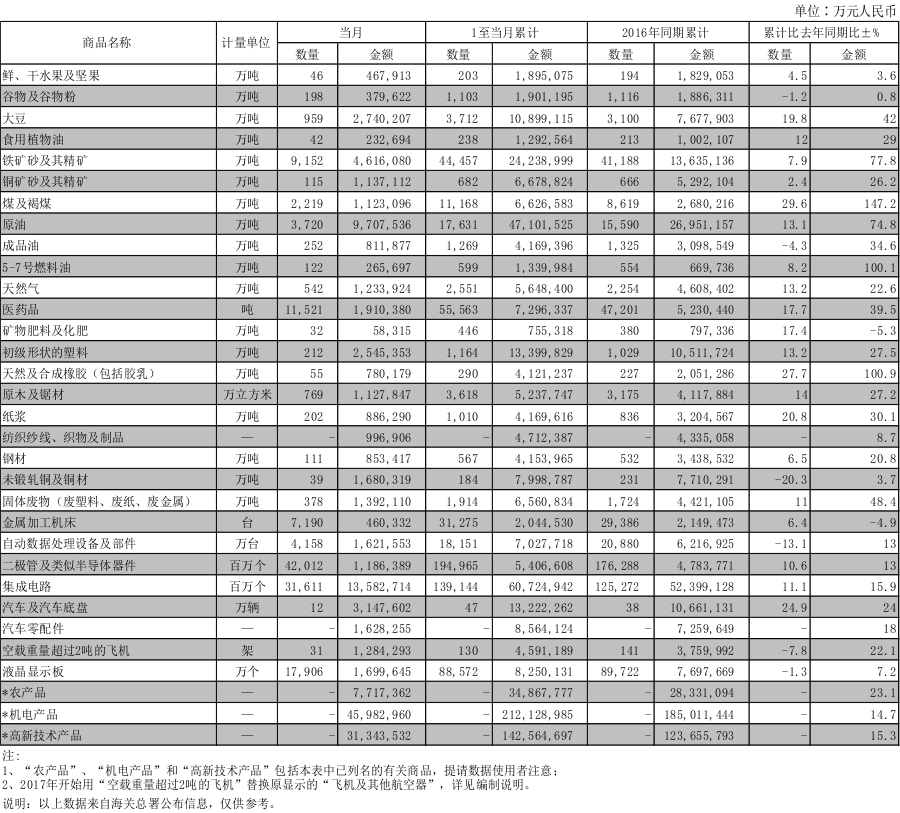 单位：万元人民币

| 商品名称 | 计量单位 | 当月 数量 | 当月 金额 | 1至当月累计 数量 | 1至当月累计 金额 | 2016年同期累计 数量 | 2016年同期累计 金额 | 累计比去年同期比±% 数量 | 累计比去年同期比±% 金额 |
|---|---|---|---|---|---|---|---|---|---|
| 鲜、干水果及坚果 | 万吨 | 46 | 467,913 | 203 | 1,895,075 | 194 | 1,829,053 | 4.5 | 3.6 |
| 谷物及谷物粉 | 万吨 | 198 | 379,622 | 1,103 | 1,901,195 | 1,116 | 1,886,311 | -1.2 | 0.8 |
| 大豆 | 万吨 | 959 | 2,740,207 | 3,712 | 10,899,115 | 3,100 | 7,677,903 | 19.8 | 42 |
| 食用植物油 | 万吨 | 42 | 232,694 | 238 | 1,292,564 | 213 | 1,002,107 | 12 | 29 |
| 铁矿砂及其精矿 | 万吨 | 9,152 | 4,616,080 | 44,457 | 24,238,999 | 41,188 | 13,635,136 | 7.9 | 77.8 |
| 铜矿砂及其精矿 | 万吨 | 115 | 1,137,112 | 682 | 6,678,824 | 666 | 5,292,104 | 2.4 | 26.2 |
| 煤及褐煤 | 万吨 | 2,219 | 1,123,096 | 11,168 | 6,626,583 | 8,619 | 2,680,216 | 29.6 | 147.2 |
| 原油 | 万吨 | 3,720 | 9,707,536 | 17,631 | 47,101,525 | 15,590 | 26,951,157 | 13.1 | 74.8 |
| 成品油 | 万吨 | 252 | 811,877 | 1,269 | 4,169,396 | 1,325 | 3,098,549 | -4.3 | 34.6 |
| 5-7号燃料油 | 万吨 | 122 | 265,697 | 599 | 1,339,984 | 554 | 669,736 | 8.2 | 100.1 |
| 天然气 | 万吨 | 542 | 1,233,924 | 2,551 | 5,648,400 | 2,254 | 4,608,402 | 13.2 | 22.6 |
| 医药品 | 吨 | 11,521 | 1,910,380 | 55,563 | 7,296,337 | 47,201 | 5,230,440 | 17.7 | 39.5 |
| 矿物肥料及化肥 | 万吨 | 32 | 58,315 | 446 | 755,318 | 380 | 797,336 | 17.4 | -5.3 |
| 初级形状的塑料 | 万吨 | 212 | 2,545,353 | 1,164 | 13,399,829 | 1,029 | 10,511,724 | 13.2 | 27.5 |
| 天然及合成橡胶（包括胶乳） | 万吨 | 55 | 780,179 | 290 | 4,121,237 | 227 | 2,051,286 | 27.7 | 100.9 |
| 原木及锯材 | 万立方米 | 769 | 1,127,847 | 3,618 | 5,237,747 | 3,175 | 4,117,884 | 14 | 27.2 |
| 纸浆 | 万吨 | 202 | 886,290 | 1,010 | 4,169,616 | 836 | 3,204,567 | 20.8 | 30.1 |
| 纺织纱线、织物及制品 | — | - | 996,906 | - | 4,712,387 | - | 4,335,058 | - | 8.7 |
| 钢材 | 万吨 | 111 | 853,417 | 567 | 4,153,965 | 532 | 3,438,532 | 6.5 | 20.8 |
| 未锻轧铜及铜材 | 万吨 | 39 | 1,680,319 | 184 | 7,998,787 | 231 | 7,710,291 | -20.3 | 3.7 |
| 固体废物（废塑料、废纸、废金属） | 万吨 | 378 | 1,392,110 | 1,914 | 6,560,834 | 1,724 | 4,421,105 | 11 | 48.4 |
| 金属加工机床 | 台 | 7,190 | 460,332 | 31,275 | 2,044,530 | 29,386 | 2,149,473 | 6.4 | -4.9 |
| 自动数据处理设备及部件 | 万台 | 4,158 | 1,621,553 | 18,151 | 7,027,718 | 20,880 | 6,216,925 | -13.1 | 13 |
| 二极管及类似半导体器件 | 百万个 | 42,012 | 1,186,389 | 194,965 | 5,406,608 | 176,288 | 4,783,771 | 10.6 | 13 |
| 集成电路 | 百万个 | 31,611 | 13,582,714 | 139,144 | 60,724,942 | 125,272 | 52,399,128 | 11.1 | 15.9 |
| 汽车及汽车底盘 | 万辆 | 12 | 3,147,602 | 47 | 13,222,262 | 38 | 10,661,131 | 24.9 | 24 |
| 汽车零配件 | — | - | 1,628,255 | - | 8,564,124 | - | 7,259,649 | - | 18 |
| 空载重量超过2吨的飞机 | 架 | 31 | 1,284,293 | 130 | 4,591,189 | 141 | 3,759,992 | -7.8 | 22.1 |
| 液晶显示板 | 万个 | 17,906 | 1,699,645 | 88,572 | 8,250,131 | 89,722 | 7,697,669 | -1.3 | 7.2 |
| *农产品 | — | - | 7,717,362 | - | 34,867,777 | - | 28,331,094 | - | 23.1 |
| *机电产品 | — | - | 45,982,960 | - | 212,128,985 | - | 185,011,444 | - | 14.7 |
| *高新技术产品 | — | - | 31,343,532 | - | 142,564,697 | - | 123,655,793 | - | 15.3 |

注：
1、“农产品”、“机电产品”和“高新技术产品”包括本表中已列名的有关商品，提请数据使用者注意；
2、2017年开始用“空载重量超过2吨的飞机”替换原显示的“飞机及其他航空器”，详见编制说明。
说明：以上数据来自海关总署公布信息，仅供参考。